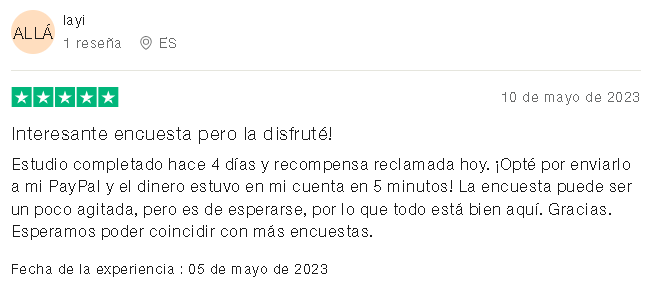 ALLÁ

layi
1 reseña ES

10 de mayo de 2023

Interesante encuesta pero la disfruté!

Estudio completado hace 4 días y recompensa reclamada hoy. ¡Opté por enviarlo a mi PayPal y el dinero estuvo en mi cuenta en 5 minutos! La encuesta puede ser un poco agitada, pero es de esperarse, por lo que todo está bien aquí. Gracias. Esperamos poder coincidir con más encuestas.

Fecha de la experiencia : 05 de mayo de 2023